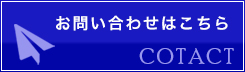 お問い合わせはこちら

COTACT